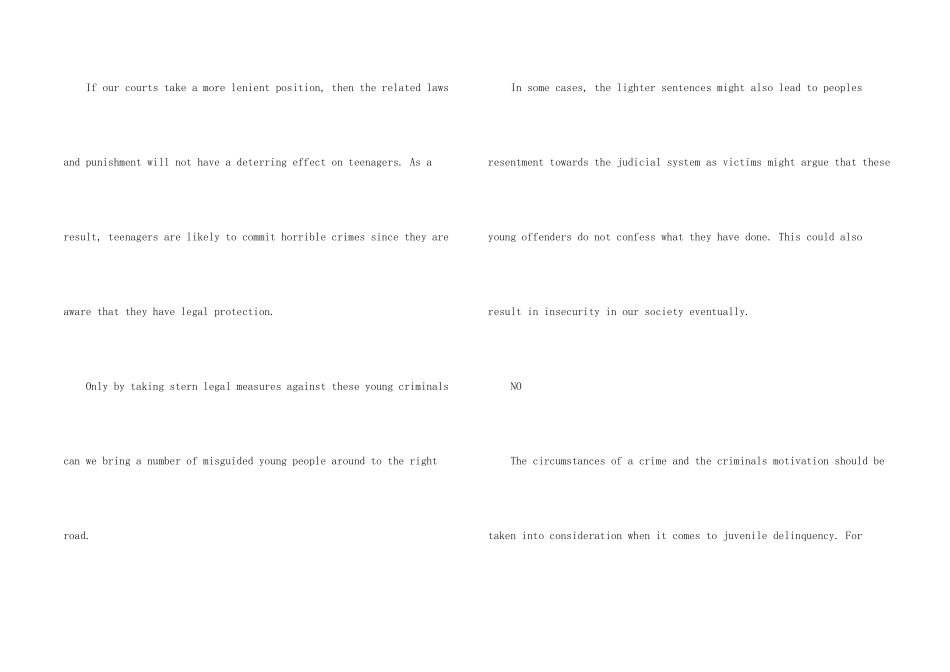 If our courts take a more lenient position, then the related laws and punishment will not have a deterring effect on teenagers. As a result, teenagers are likely to commit horrible crimes since they are aware that they have legal protection.

Only by taking stern legal measures against these young criminals can we bring a number of misguided young people around to the right road.

In some cases, the lighter sentences might also lead to peoples resentment towards the judicial system as victims might argue that these young offenders do not confess what they have done. This could also result in insecurity in our society eventually.

NO

The circumstances of a crime and the criminals motivation should be taken into consideration when it comes to juvenile delinquency. For